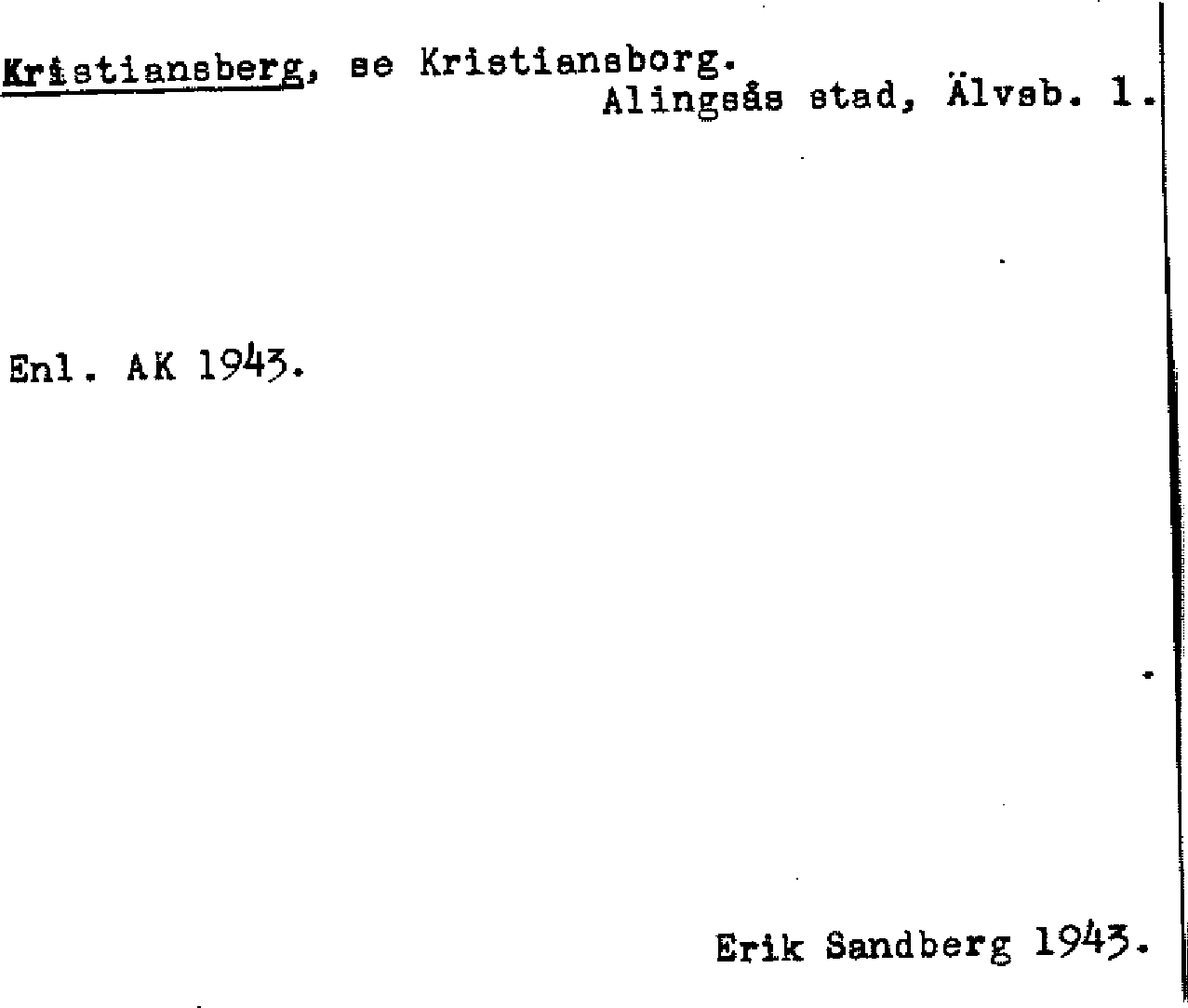 Kristiansberg, se Kristiansborg.
Alingsås stad, Älvsb. 1.

Enl. AK 1943.

Erik Sandberg 1943.